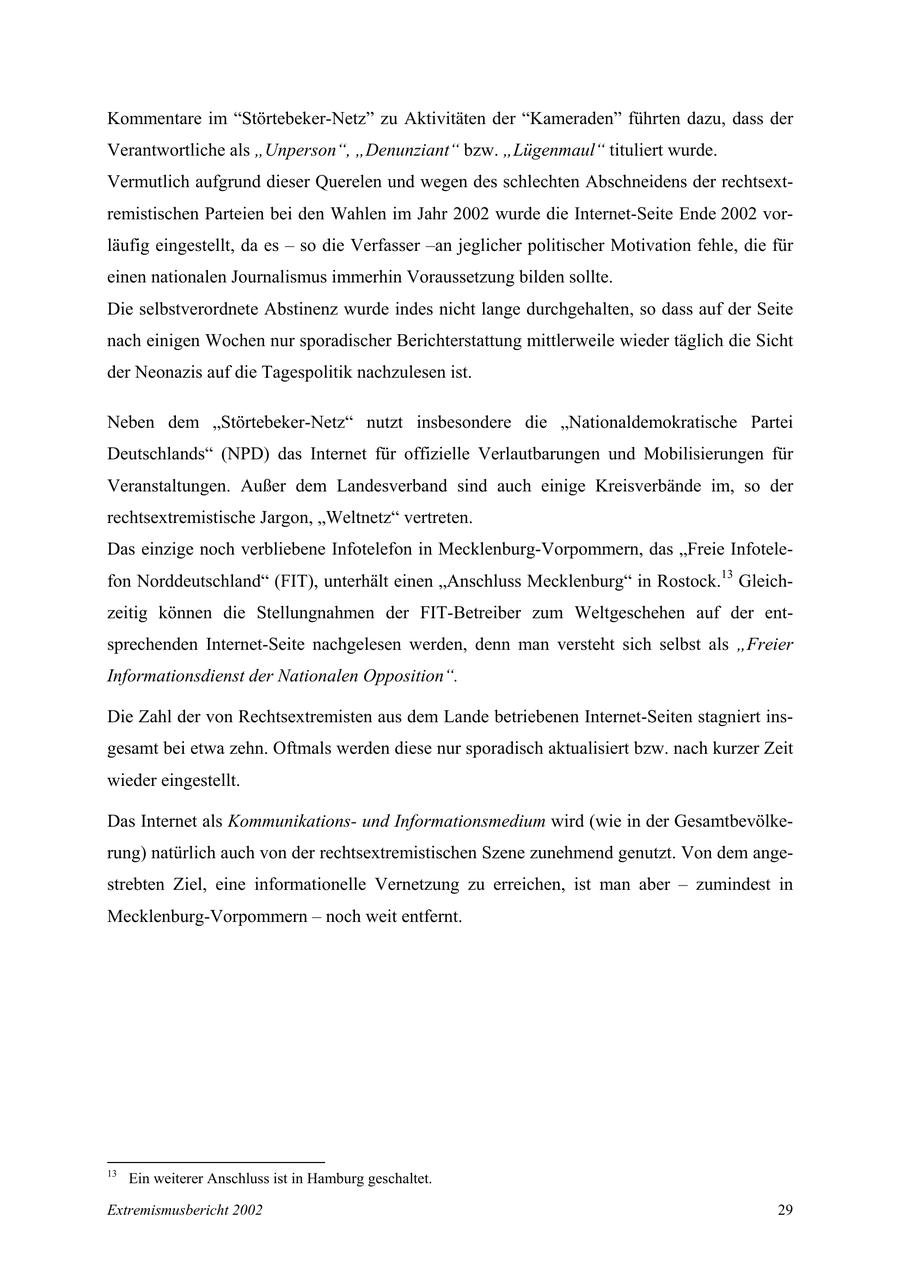 Kommentare im “Störtebeker-Netz” zu Aktivitäten der “Kameraden” führten dazu, dass der Verantwortliche als „Unperson“, „Denunziant“ bzw. „Lügenmaul“ tituliert wurde.
Vermutlich aufgrund dieser Querelen und wegen des schlechten Abschneidens der rechtsextremistischen Parteien bei den Wahlen im Jahr 2002 wurde die Internet-Seite Ende 2002 vorläufig eingestellt, da es – so die Verfasser –an jeglicher politischer Motivation fehle, die für einen nationalen Journalismus immerhin Voraussetzung bilden sollte.
Die selbstverordnete Abstinenz wurde indes nicht lange durchgehalten, so dass auf der Seite nach einigen Wochen nur sporadischer Berichterstattung mittlerweile wieder täglich die Sicht der Neonazis auf die Tagespolitik nachzulesen ist.

Neben dem „Störtebeker-Netz“ nutzt insbesondere die „Nationaldemokratische Partei Deutschlands“ (NPD) das Internet für offizielle Verlautbarungen und Mobilisierungen für Veranstaltungen. Außer dem Landesverband sind auch einige Kreisverbände im, so der rechtsextremistische Jargon, „Weltnetz“ vertreten.
Das einzige noch verbliebene Infotelefon in Mecklenburg-Vorpommern, das „Freie Infotelefon Norddeutschland“ (FIT), unterhält einen „Anschluss Mecklenburg“ in Rostock.$^{13}$ Gleichzeitig können die Stellungnahmen der FIT-Betreiber zum Weltgeschehen auf der entsprechenden Internet-Seite nachgelesen werden, denn man versteht sich selbst als „Freier Informationsdienst der Nationalen Opposition“.

Die Zahl der von Rechtsextremisten aus dem Lande betriebenen Internet-Seiten stagniert insgesamt bei etwa zehn. Oftmals werden diese nur sporadisch aktualisiert bzw. nach kurzer Zeit wieder eingestellt.

Das Internet als Kommunikations- und Informationsmedium wird (wie in der Gesamtbevölkerung) natürlich auch von der rechtsextremistischen Szene zunehmend genutzt. Von dem angestrebten Ziel, eine informationelle Vernetzung zu erreichen, ist man aber – zumindest in Mecklenburg-Vorpommern – noch weit entfernt.

$^{13}$ Ein weiterer Anschluss ist in Hamburg geschaltet.

Extremismusbericht 2002 29